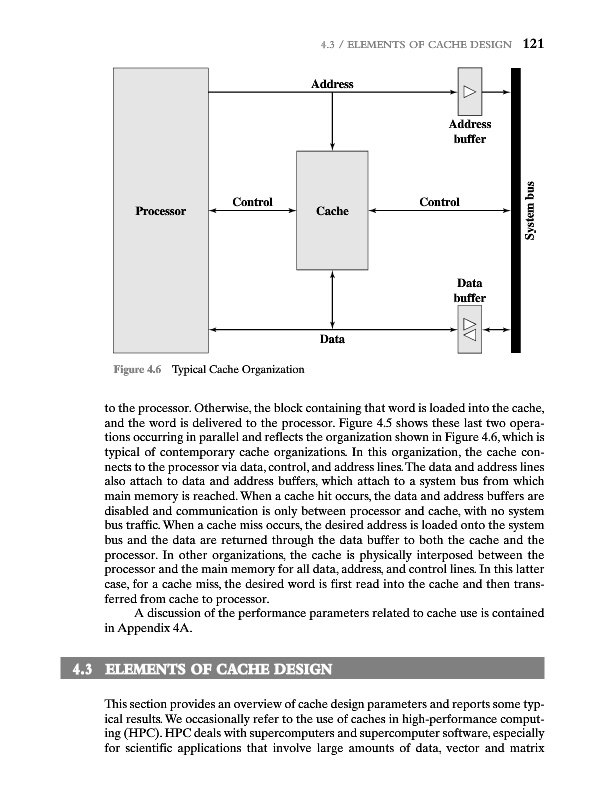 4.3 / ELEMENTS OF CACHE DESIGN 121

Address

Address buffer

Processor

Control

Cache

Control

System bus

Data buffer

Data

Figure 4.6 Typical Cache Organization

to the processor. Otherwise, the block containing that word is loaded into the cache, and the word is delivered to the processor. Figure 4.5 shows these last two operations occurring in parallel and reflects the organization shown in Figure 4.6, which is typical of contemporary cache organizations. In this organization, the cache connects to the processor via data, control, and address lines. The data and address lines also attach to data and address buffers, which attach to a system bus from which main memory is reached. When a cache hit occurs, the data and address buffers are disabled and communication is only between processor and cache, with no system bus traffic. When a cache miss occurs, the desired address is loaded onto the system bus and the data are returned through the data buffer to both the cache and the processor. In other organizations, the cache is physically interposed between the processor and the main memory for all data, address, and control lines. In this latter case, for a cache miss, the desired word is first read into the cache and then transferred from cache to processor.

A discussion of the performance parameters related to cache use is contained in Appendix 4A.

4.3 ELEMENTS OF CACHE DESIGN

This section provides an overview of cache design parameters and reports some typical results. We occasionally refer to the use of caches in high-performance computing (HPC). HPC deals with supercomputers and supercomputer software, especially for scientific applications that involve large amounts of data, vector and matrix